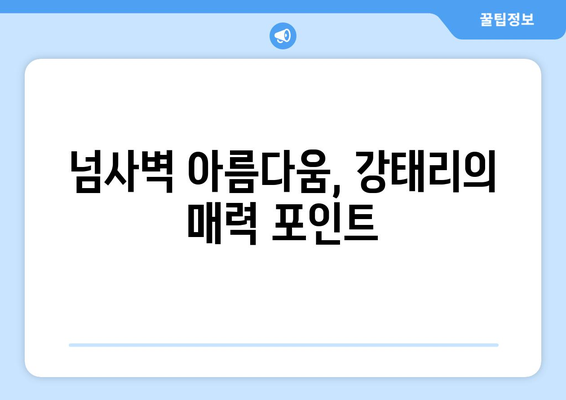 꿀팁정보

넘사벽 아름다움, 강태리의 매력 포인트